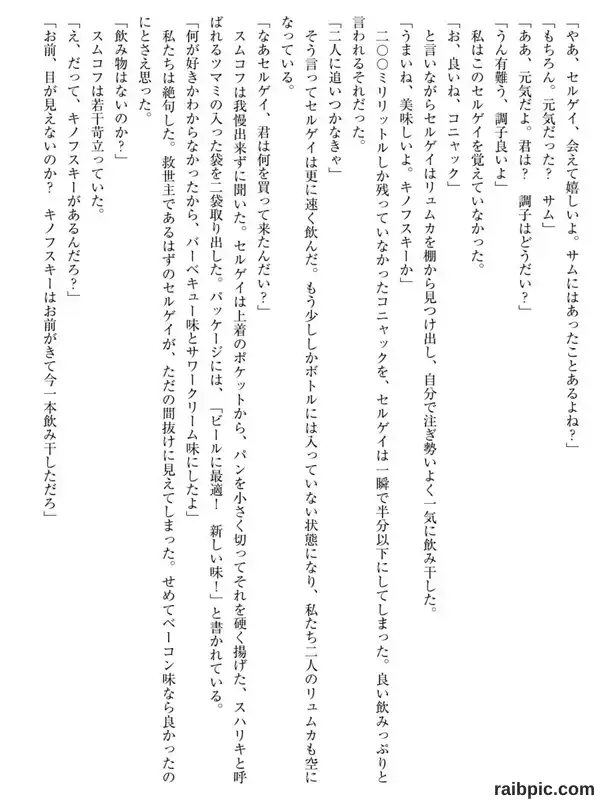 「やあ、セルゲイ、会えて嬉しいよ。サムにはあったことあるよね？」
「もちろん。元気だった？　サム」
「ああ、元気だよ。君は？　調子はどうだい？」
「うん有難う、調子良いよ」
私はこのセルゲイを覚えていなかった。
「お、良いね、コニャック」
と言いながらセルゲイはリュムカを棚から見つけ出し、自分で注ぎ勢いよく一気に飲み干した。
「うまいね、美味しいよ。キノフスキーか」
二〇〇ミリリットルしか残っていなかったコニャックを、セルゲイは一瞬で半分以下にしてしまった。良い飲みっぷりと言われるそれだった。
「二人に追いつかなきゃ」
そう言ってセルゲイは更に速く飲んだ。もう少ししかボトルには入っていない状態になり、私たち二人のリュムカも空になっている。
「なあセルゲイ、君は何を買って来たんだい？」
スムコフは我慢出来ずに聞いた。セルゲイは上着のポケットから、パンを小さく切ってそれを硬く揚げた、スハリキと呼ばれるツマミの入った袋を二袋取り出した。パッケージには、「ビールに最適！　新しい味！」と書かれている。
「何が好きかわからなかったから、バーベキュー味とサワークリーム味にしたよ」
私たちは絶句した。救世主であるはずのセルゲイが、ただの間抜けに見えてしまった。せめてベーコン味なら良かったのにとさえ思った。
「飲み物はないのか？」
スムコフは若干苛立っていた。
「え、だって、キノフスキーがあるんだろ？」
「お前、目が見えないのか？　キノフスキーはお前がきて今一本飲み干しただろ」

raibpic.com